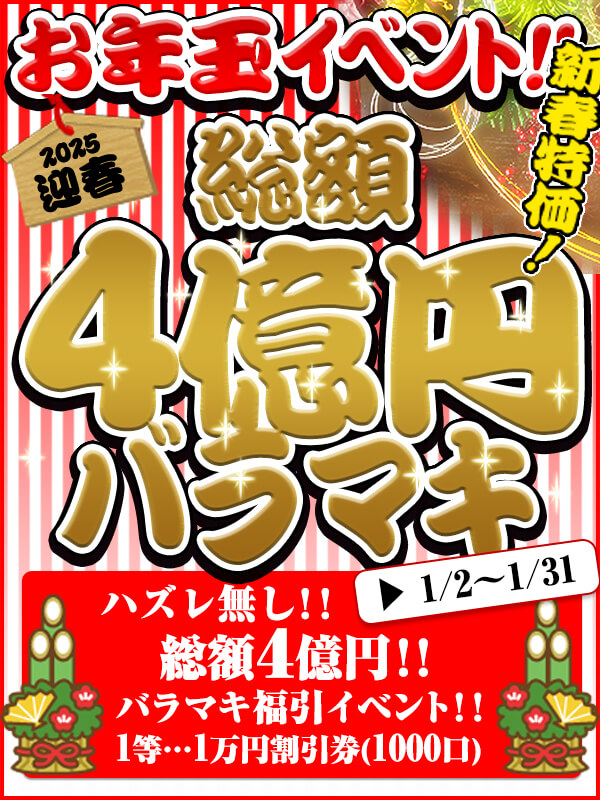 お年玉イベント!!

新春特価!

2025
迎春

総額
4億円
バラマキ

▶ 1/2〜1/31

ハズレ無し!!
総額4億円!!
バラマキ福引イベント!!
1等…1万円割引券(1000口)